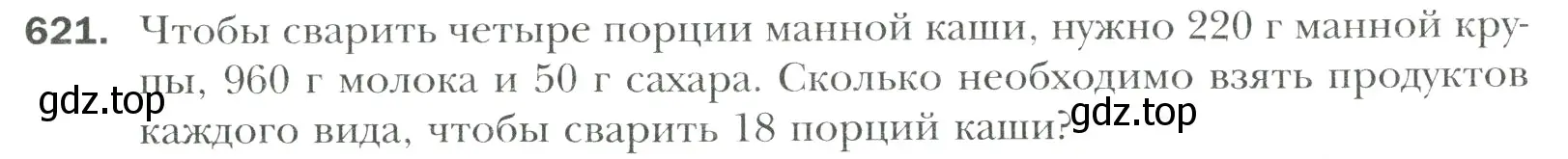 621. Чтобы сварить четыре порции манной каши, нужно 220 г манной крупы, 960 г молока и 50 г сахара. Сколько необходимо взять продуктов каждого вида, чтобы сварить 18 порций каши?

gdz.top

gdz.top